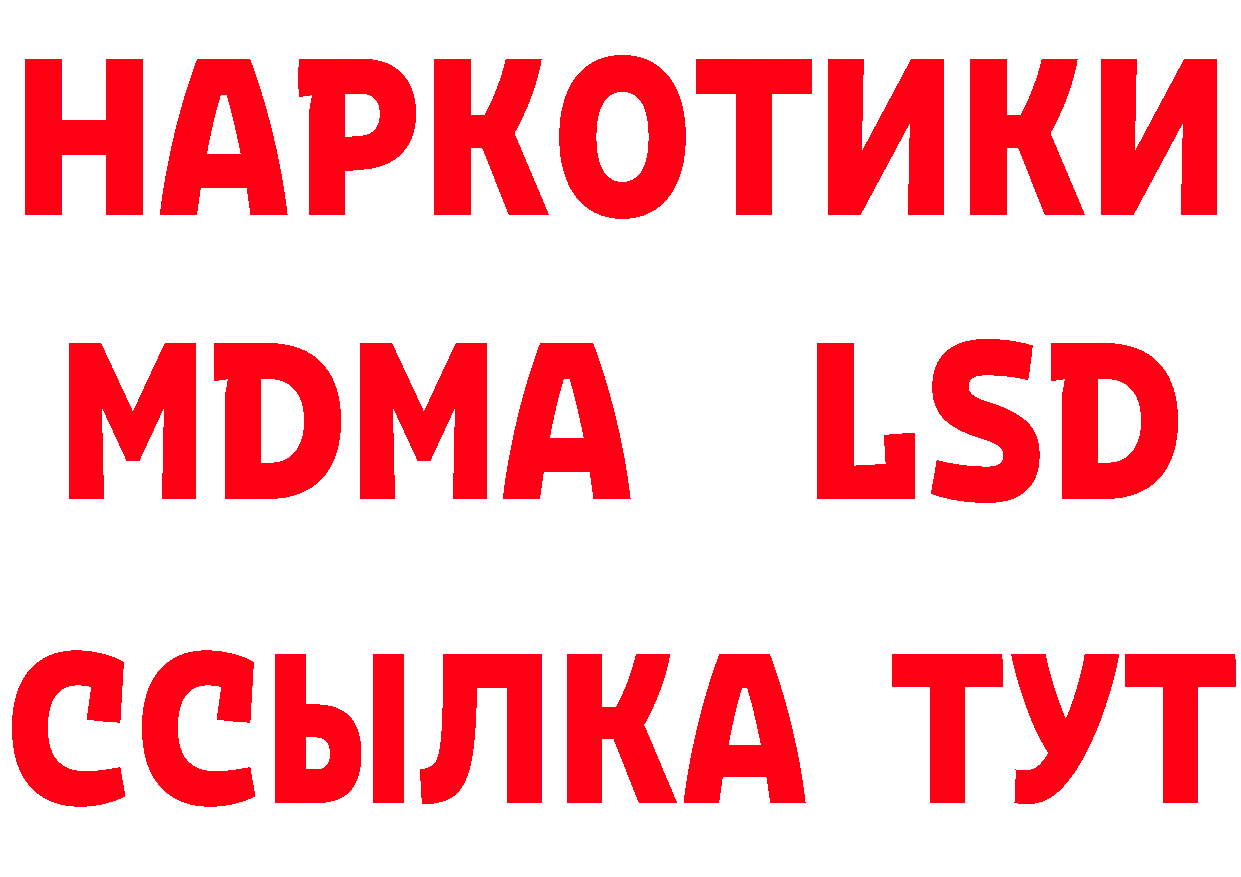 НАРКОТИКИ
MDMA LSD
ССЫЛКА ТУТ